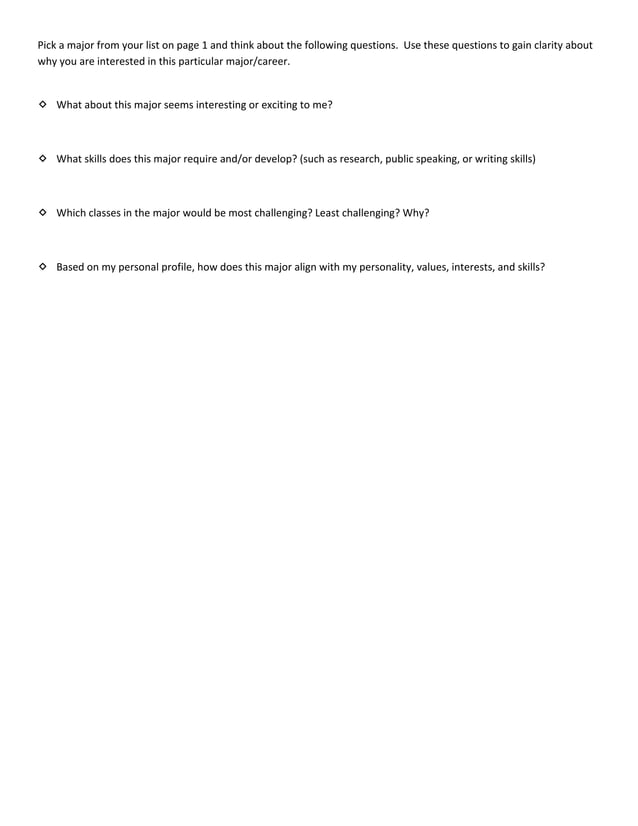 Pick a major from your list on page 1 and think about the following questions. Use these questions to gain clarity about why you are interested in this particular major/career.

◇ What about this major seems interesting or exciting to me?

◇ What skills does this major require and/or develop? (such as research, public speaking, or writing skills)

◇ Which classes in the major would be most challenging? Least challenging? Why?

◇ Based on my personal profile, how does this major align with my personality, values, interests, and skills?